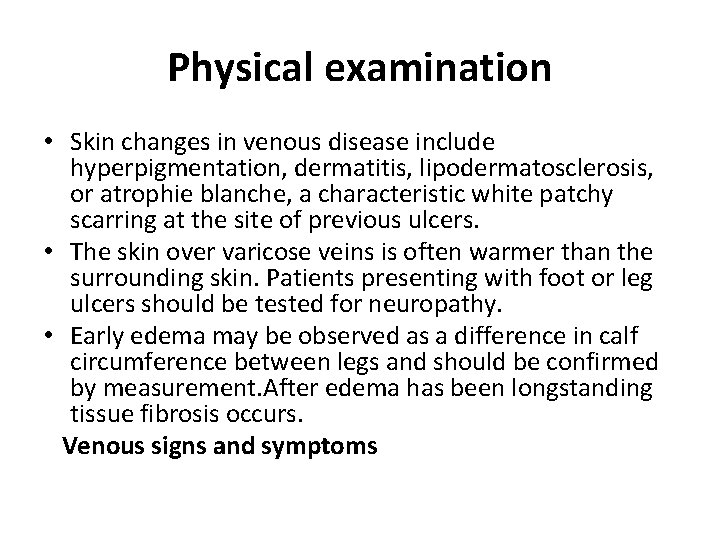 Physical examination

• Skin changes in venous disease include hyperpigmentation, dermatitis, lipodermatosclerosis, or atrophie blanche, a characteristic white patchy scarring at the site of previous ulcers.
• The skin over varicose veins is often warmer than the surrounding skin. Patients presenting with foot or leg ulcers should be tested for neuropathy.
• Early edema may be observed as a difference in calf circumference between legs and should be confirmed by measurement.After edema has been longstanding tissue fibrosis occurs.

Venous signs and symptoms